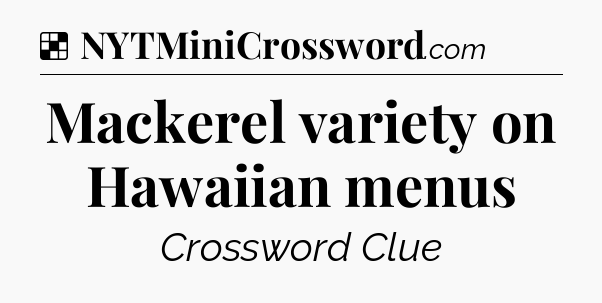 NYTMiniCrossword.com

Mackerel variety on Hawaiian menus

Crossword Clue